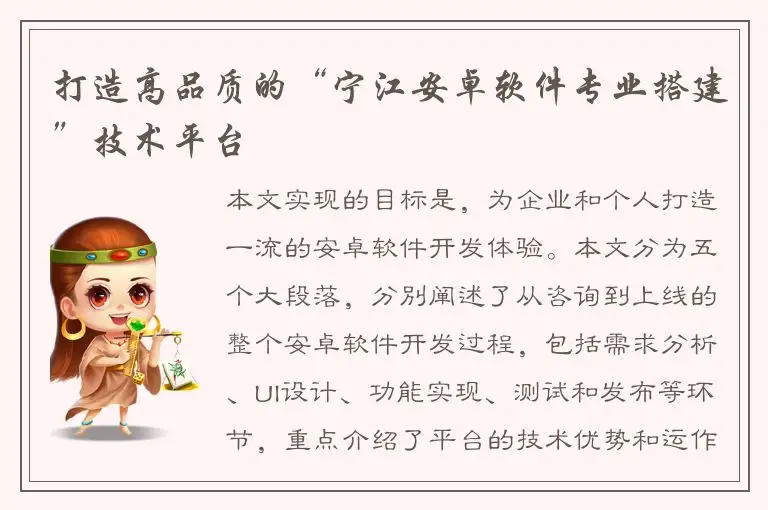 打造高品质的“宁江安卓软件专业搭建”技术平台

本文实现的目标是，为企业和个人打造一流的安卓软件开发体验。本文分为五个大段落，分别阐述了从咨询到上线的整个安卓软件开发过程，包括需求分析、UI设计、功能实现、测试和发布等环节，重点介绍了平台的技术优势和运作